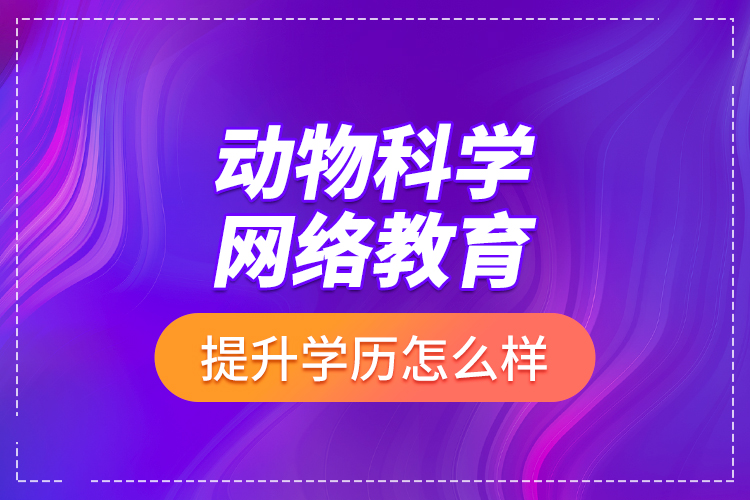 动物科学
网络教育

提升学历怎么样